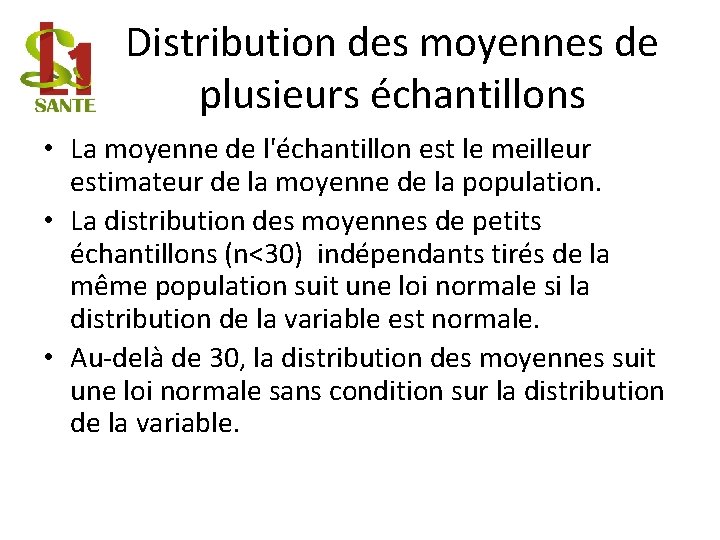 L1 SANTE

Distribution des moyennes de plusieurs échantillons

• La moyenne de l'échantillon est le meilleur estimateur de la moyenne de la population.

• La distribution des moyennes de petits échantillons (n<30) indépendants tirés de la même population suit une loi normale si la distribution de la variable est normale.

• Au-delà de 30, la distribution des moyennes suit une loi normale sans condition sur la distribution de la variable.